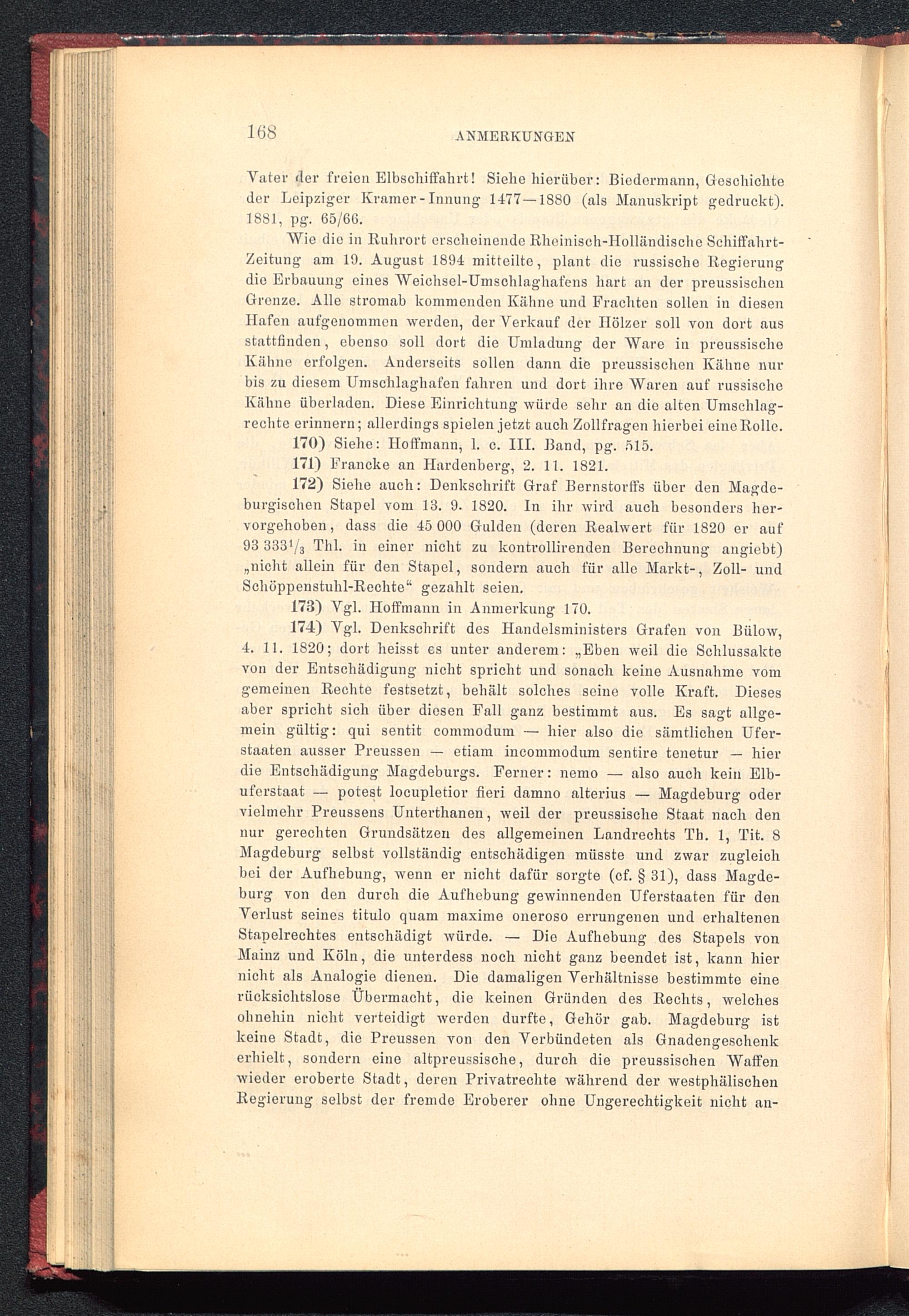 168 ANMERKUNGEN

Vater der freien Elbschiffahrt! Siehe hierüber: Biedermann, Geschichte der Leipziger Kramer-Innung 1477—1880 (als Manuskript gedruckt). 1881, pg. 65/66.

Wie die in Ruhrort erscheinende Rheinisch-Holländische Schiffahrt-Zeitung am 19. August 1894 mitteilte, plant die russische Regierung die Erbauung eines Weichsel-Umschlaghafens hart an der preussischen Grenze. Alle stromab kommenden Kähne und Frachten sollen in diesen Hafen aufgenommen werden, der Verkauf der Hölzer soll von dort aus stattfinden, ebenso soll dort die Umladung der Ware in preussische Kähne erfolgen. Anderseits sollen dann die preussischen Kähne nur bis zu diesem Umschlaghafen fahren und dort ihre Waren auf russische Kähne überladen. Diese Einrichtung würde sehr an die alten Umschlagrechte erinnern; allerdings spielen jetzt auch Zollfragen hierbei eine Rolle.

170) Siehe: Hoffmann, l. c. III. Band, pg. 515.

171) Francke an Hardenberg, 2. 11. 1821.

172) Siehe auch: Denkschrift Graf Bernstorffs über den Magdeburgischen Stapel vom 13. 9. 1820. In ihr wird auch besonders hervorgehoben, dass die 45 000 Gulden (deren Realwert für 1820 er auf 93 333$^1/_3$ Thl. in einer nicht zu kontrollirenden Berechnung angiebt) „nicht allein für den Stapel, sondern auch für alle Markt-, Zoll- und Schöppenstuhl-Rechte“ gezahlt seien.

173) Vgl. Hoffmann in Anmerkung 170.

174) Vgl. Denkschrift des Handelsministers Grafen von Bülow, 4. 11. 1820; dort heisst es unter anderem: „Eben weil die Schlussakte von der Entschädigung nicht spricht und sonach keine Ausnahme vom gemeinen Rechte festsetzt, behält solches seine volle Kraft. Dieses aber spricht sich über diesen Fall ganz bestimmt aus. Es sagt allgemein gültig: qui sentit commodum — hier also die sämtlichen Uferstaaten ausser Preussen — etiam incommodum sentire tenetur — hier die Entschädigung Magdeburgs. Ferner: nemo — also auch kein Elbuferstaat — potest locupletior fieri damno alterius — Magdeburg oder vielmehr Preussens Unterthanen, weil der preussische Staat nach den nur gerechten Grundsätzen des allgemeinen Landrechts Th. 1, Tit. 8 Magdeburg selbst vollständig entschädigen müsste und zwar zugleich bei der Aufhebung, wenn er nicht dafür sorgte (cf. § 31), dass Magdeburg von den durch die Aufhebung gewinnenden Uferstaaten für den Verlust seines titulo quam maxime oneroso errungenen und erhaltenen Stapelrechtes entschädigt würde. — Die Aufhebung des Stapels von Mainz und Köln, die unterdess noch nicht ganz beendet ist, kann hier nicht als Analogie dienen. Die damaligen Verhältnisse bestimmte eine rücksichtslose Übermacht, die keinen Gründen des Rechts, welches ohnehin nicht verteidigt werden durfte, Gehör gab. Magdeburg ist keine Stadt, die Preussen von den Verbündeten als Gnadengeschenk erhielt, sondern eine altpreussische, durch die preussischen Waffen wieder eroberte Stadt, deren Privatrechte während der westphälischen Regierung selbst der fremde Eroberer ohne Ungerechtigkeit nicht an-